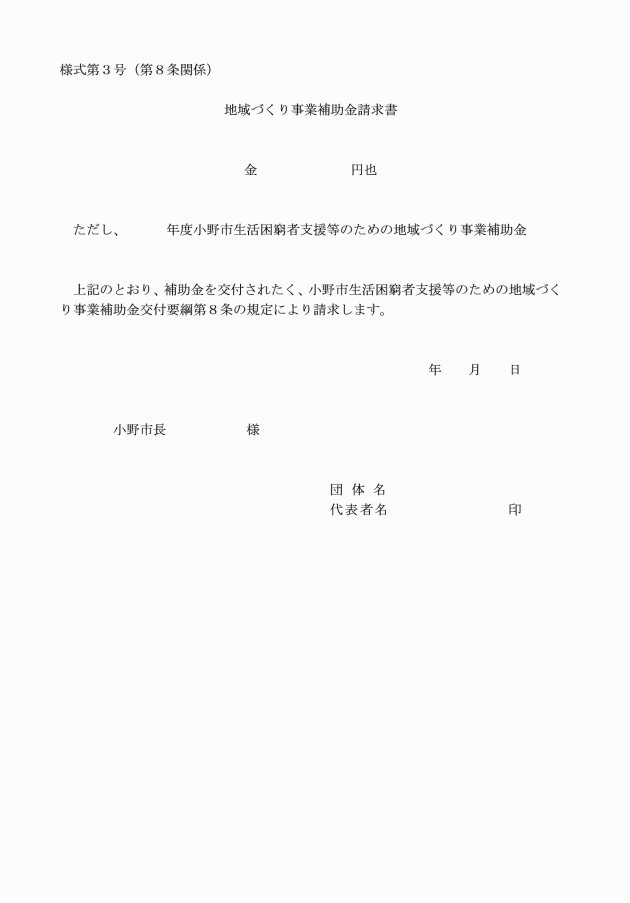 様式第３号（第８条関係）

地域づくり事業補助金請求書

金　　　　　　円也

ただし、　　年度小野市生活困窮者支援等のための地域づくり事業補助金

上記のとおり、補助金を交付されたく、小野市生活困窮者支援等のための地域づくり事業補助金交付要綱第８条の規定により請求します。

年　　月　　日

小野市長　　　　　様

団 体 名
代表者名　　　　　　　印